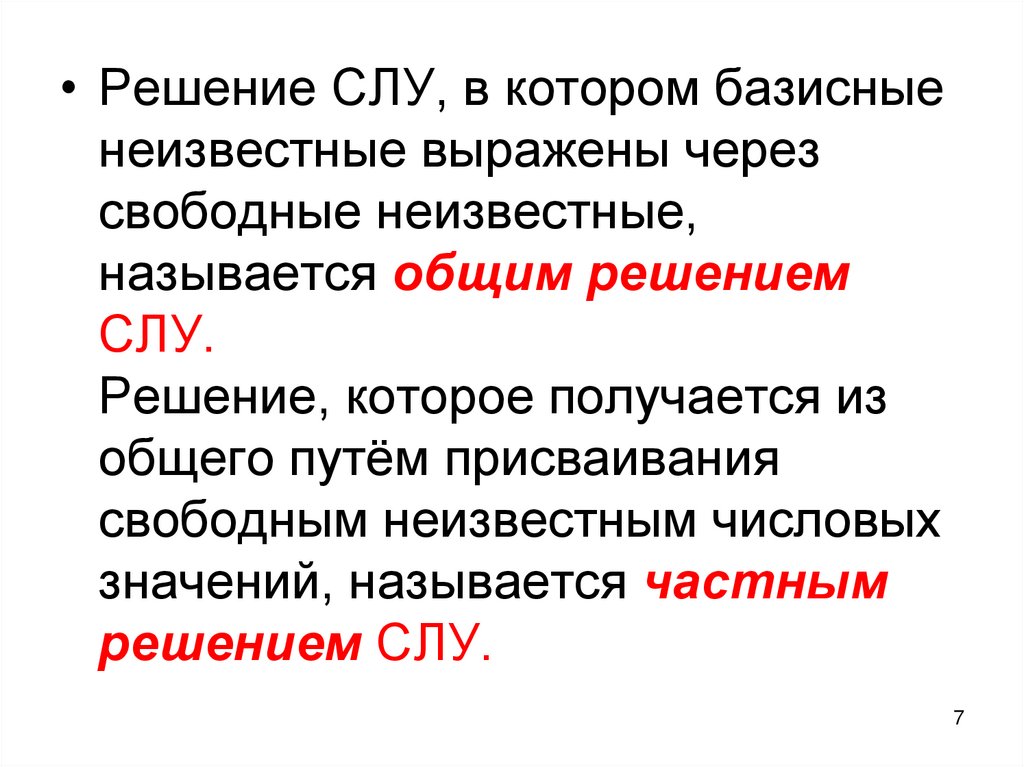 • Решение СЛУ, в котором базисные неизвестные выражены через свободные неизвестные, называется общим решением СЛУ.

Решение, которое получается из общего путём присваивания свободным неизвестным числовых значений, называется частным решением СЛУ.

7